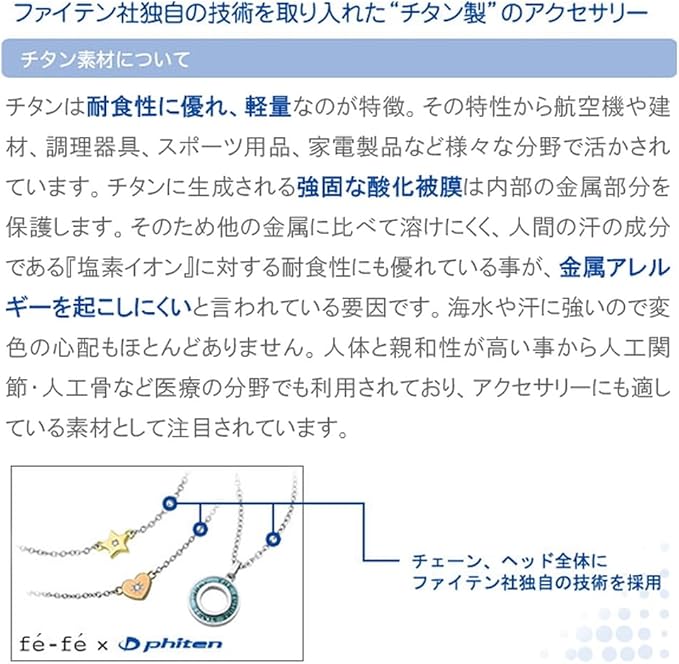 ファイテン社独自の技術を取り入れた“チタン製”のアクセサリー

チタン素材について

チタンは耐食性に優れ、軽量なのが特徴。その特性から航空機や建材、調理器具、スポーツ用品、家電製品など様々な分野で活かされています。チタンに生成される強固な酸化被膜は内部の金属部分を保護します。そのため他の金属に比べて溶けにくく、人間の汗の成分である『塩素イオン』に対する耐食性にも優れている事が、金属アレルギーを起こしにくいと言われている要因です。海水や汗に強いので変色の心配もほとんどありません。人体と親和性が高い事から人工関節・人工骨など医療の分野でも利用されており、アクセサリーにも適している素材として注目されています。

チェーン、ヘッド全体に
ファイテン社独自の技術を採用

fé-fé × phiten